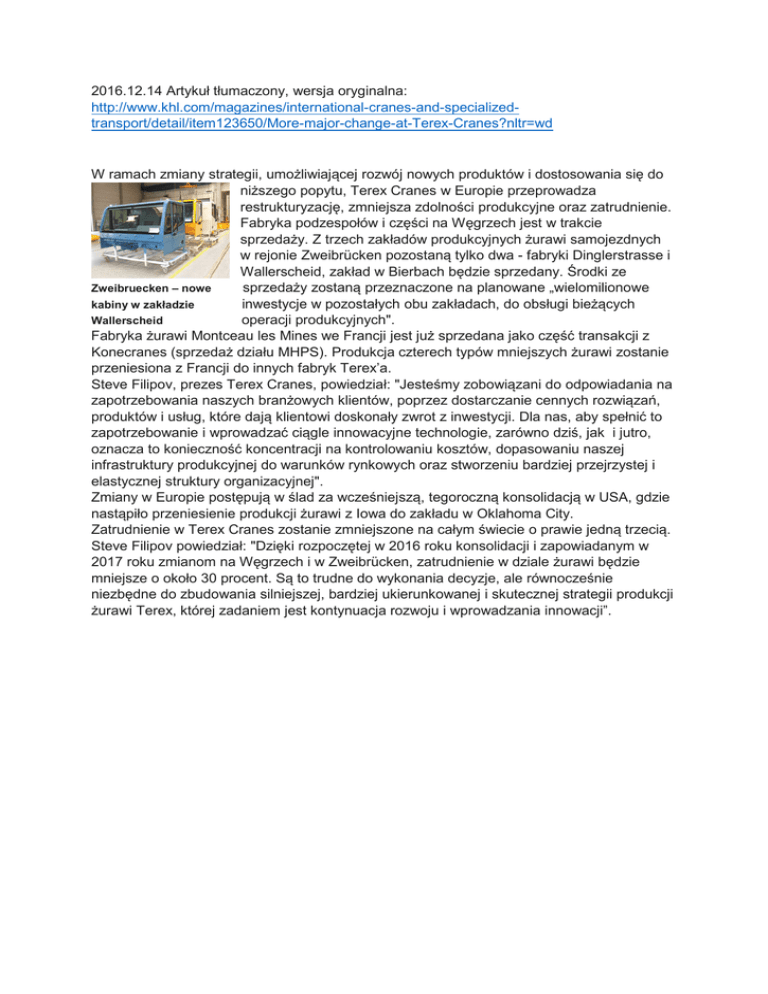 2016.12.14 Artykuł tłumaczony, wersja oryginalna:
http://www.khl.com/magazines/international-cranes-and-specialized-transport/detail/item123650/More-major-change-at-Terex-Cranes?nltr=wd

W ramach zmiany strategii, umożliwiającej rozwój nowych produktów i dostosowania się do niższego popytu, Terex Cranes w Europie przeprowadza restrukturyzację, zmniejsza zdolności produkcyjne oraz zatrudnienie. Fabryka podzespołów i części na Węgrzech jest w trakcie sprzedaży. Z trzech zakładów produkcyjnych żurawi samojezdnych w rejonie Zweibrücken pozostaną tylko dwa - fabryki Dinglerstrasse i Wallerscheid, zakład w Bierbach będzie sprzedany. Środki ze sprzedaży zostaną przeznaczone na planowane „wielomilionowe inwestycje w pozostałych obu zakładach, do obsługi bieżących operacji produkcyjnych".

Zweibruecken – nowe kabiny w zakładzie Wallerscheid

Fabryka żurawi Montceau les Mines we Francji jest już sprzedana jako część transakcji z Konecranes (sprzedaż działu MHPS). Produkcja czterech typów mniejszych żurawi zostanie przeniesiona z Francji do innych fabryk Terex'a.
Steve Filipov, prezes Terex Cranes, powiedział: "Jesteśmy zobowiązani do odpowiadania na zapotrzebowania naszych branżowych klientów, poprzez dostarczanie cennych rozwiązań, produktów i usług, które dają klientowi doskonały zwrot z inwestycji. Dla nas, aby spełnić to zapotrzebowanie i wprowadzać ciągle innowacyjne technologie, zarówno dziś, jak i jutro, oznacza to konieczność koncentracji na kontrolowaniu kosztów, dopasowaniu naszej infrastruktury produkcyjnej do warunków rynkowych oraz stworzeniu bardziej przejrzystej i elastycznej struktury organizacyjnej".
Zmiany w Europie postępują w ślad za wcześniejszą, tegoroczną konsolidacją w USA, gdzie nastąpiło przeniesienie produkcji żurawi z Iowa do zakładu w Oklahoma City.
Zatrudnienie w Terex Cranes zostanie zmniejszone na całym świecie o prawie jedną trzecią.
Steve Filipov powiedział: "Dzięki rozpoczętej w 2016 roku konsolidacji i zapowiadanym w 2017 roku zmianom na Węgrzech i w Zweibrücken, zatrudnienie w dziale żurawi będzie mniejsze o około 30 procent. Są to trudne do wykonania decyzje, ale równocześnie niezbędne do zbudowania silniejszej, bardziej ukierunkowanej i skutecznej strategii produkcji żurawi Terex, której zadaniem jest kontynuacja rozwoju i wprowadzania innowacji".